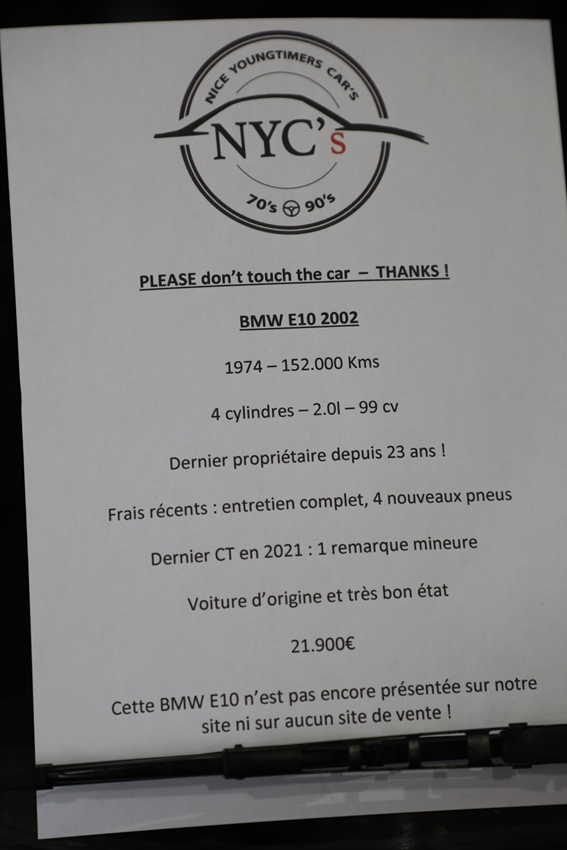 NICE YOUNGTIMERS CAR'S

NYC's

70's 90's

PLEASE don't touch the car – THANKS !

BMW E10 2002

1974 – 152.000 Kms

4 cylindres – 2.0l – 99 cv

Dernier propriétaire depuis 23 ans !

Frais récents : entretien complet, 4 nouveaux pneus

Dernier CT en 2021 : 1 remarque mineure

Voiture d'origine et très bon état

21.900€

Cette BMW E10 n'est pas encore présentée sur notre site ni sur aucun site de vente !